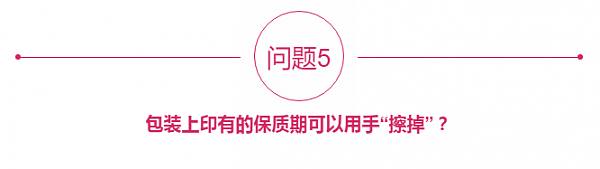 问题5

包装上印有的保质期可以用手“擦掉”？